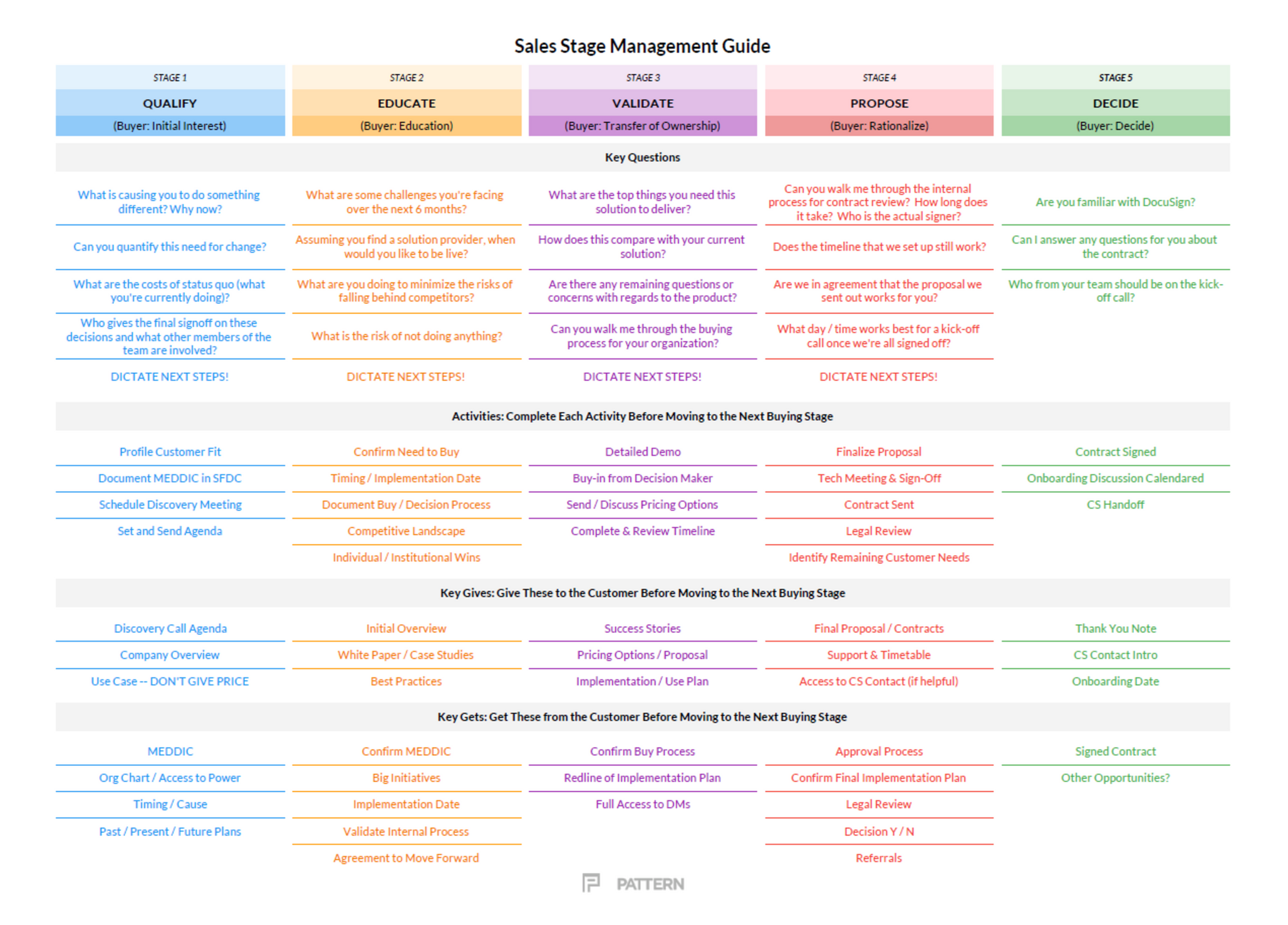 Sales Stage Management Guide

| STAGE 1 | STAGE 2 | STAGE 3 | STAGE 4 | STAGE 5 |
|---|---|---|---|---|
| QUALIFY | EDUCATE | VALIDATE | PROPOSE | DECIDE |
| (Buyer: Initial Interest) | (Buyer: Education) | (Buyer: Transfer of Ownership) | (Buyer: Rationalize) | (Buyer: Decide) |

Key Questions

| | | | | |
|---|---|---|---|---|
| What is causing you to do something different? Why now? | What are some challenges you're facing over the next 6 months? | What are the top things you need this solution to deliver? | Can you walk me through the internal process for contract review? How long does it take? Who is the actual signer? | Are you familiar with DocuSign? |
| Can you quantify this need for change? | Assuming you find a solution provider, when would you like to be live? | How does this compare with your current solution? | Does the timeline that we set up still work? | Can I answer any questions for you about the contract? |
| What are the costs of status quo (what you're currently doing)? | What are you doing to minimize the risks of falling behind competitors? | Are there any remaining questions or concerns with regards to the product? | Are we in agreement that the proposal we sent out works for you? | Who from your team should be on the kick-off call? |
| Who gives the final signoff on these decisions and what other members of the team are involved? | What is the risk of not doing anything? | Can you walk me through the buying process for your organization? | What day / time works best for a kick-off call once we're all signed off? | |
| DICTATE NEXT STEPS! | DICTATE NEXT STEPS! | DICTATE NEXT STEPS! | DICTATE NEXT STEPS! | |

Activities: Complete Each Activity Before Moving to the Next Buying Stage

| | | | | |
|---|---|---|---|---|
| Profile Customer Fit | Confirm Need to Buy | Detailed Demo | Finalize Proposal | Contract Signed |
| Document MEDDIC in SFDC | Timing / Implementation Date | Buy-in from Decision Maker | Tech Meeting & Sign-Off | Onboarding Discussion Calendared |
| Schedule Discovery Meeting | Document Buy / Decision Process | Send / Discuss Pricing Options | Contract Sent | CS Handoff |
| Set and Send Agenda | Competitive Landscape | Complete & Review Timeline | Legal Review | |
| | Individual / Institutional Wins | | Identify Remaining Customer Needs | |

Key Gives: Give These to the Customer Before Moving to the Next Buying Stage

| | | | | |
|---|---|---|---|---|
| Discovery Call Agenda | Initial Overview | Success Stories | Final Proposal / Contracts | Thank You Note |
| Company Overview | White Paper / Case Studies | Pricing Options / Proposal | Support & Timetable | CS Contact Intro |
| Use Case -- DON'T GIVE PRICE | Best Practices | Implementation / Use Plan | Access to CS Contact (if helpful) | Onboarding Date |

Key Gets: Get These from the Customer Before Moving to the Next Buying Stage

| | | | | |
|---|---|---|---|---|
| MEDDIC | Confirm MEDDIC | Confirm Buy Process | Approval Process | Signed Contract |
| Org Chart / Access to Power | Big Initiatives | Redline of Implementation Plan | Confirm Final Implementation Plan | Other Opportunities? |
| Timing / Cause | Implementation Date | Full Access to DMs | Legal Review | |
| Past / Present / Future Plans | Validate Internal Process | | Decision Y / N | |
| | Agreement to Move Forward | | Referrals | |

PATTERN